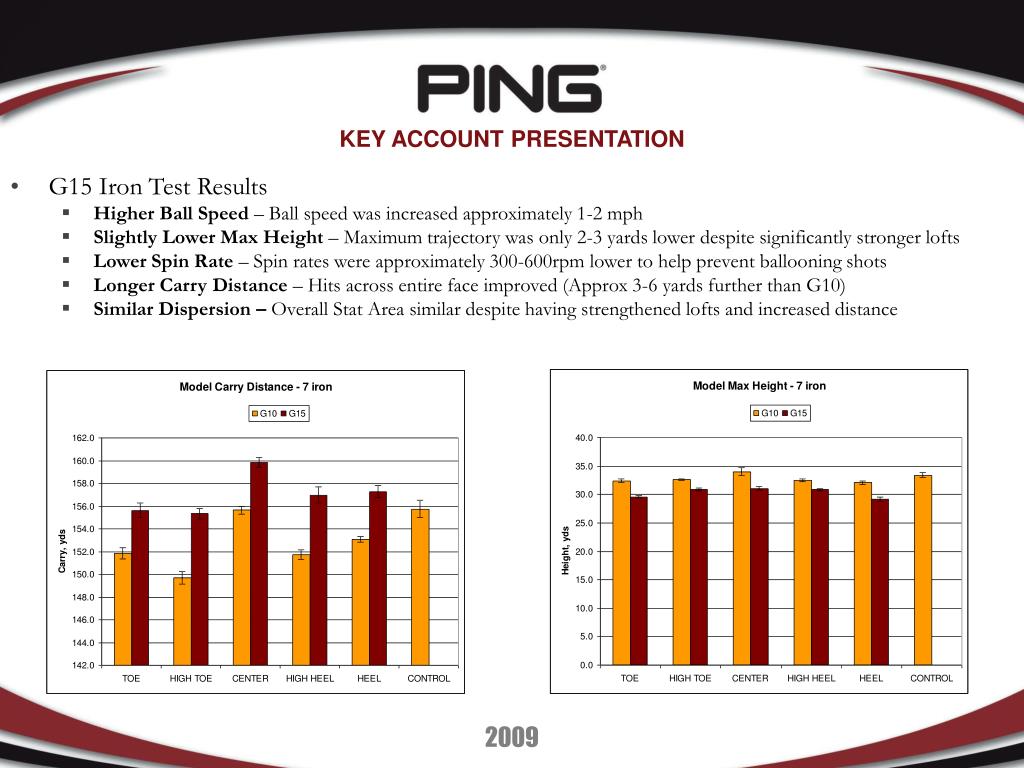 PING®

KEY ACCOUNT PRESENTATION

• G15 Iron Test Results
  ▪ **Higher Ball Speed** – Ball speed was increased approximately 1-2 mph
  ▪ **Slightly Lower Max Height** – Maximum trajectory was only 2-3 yards lower despite significantly stronger lofts
  ▪ **Lower Spin Rate** – Spin rates were approximately 300-600rpm lower to help prevent ballooning shots
  ▪ **Longer Carry Distance** – Hits across entire face improved (Approx 3-6 yards further than G10)
  ▪ **Similar Dispersion –** Overall Stat Area similar despite having strengthened lofts and increased distance

Model Carry Distance - 7 iron

G10 G15

Carry, yds

162.0
160.0
158.0
156.0
154.0
152.0
150.0
148.0
146.0
144.0
142.0

TOE HIGH TOE CENTER HIGH HEEL HEEL CONTROL

Model Max Height - 7 iron

G10 G15

Height, yds

40.0
35.0
30.0
25.0
20.0
15.0
10.0
5.0
0.0

TOE HIGH TOE CENTER HIGH HEEL HEEL CONTROL

2009